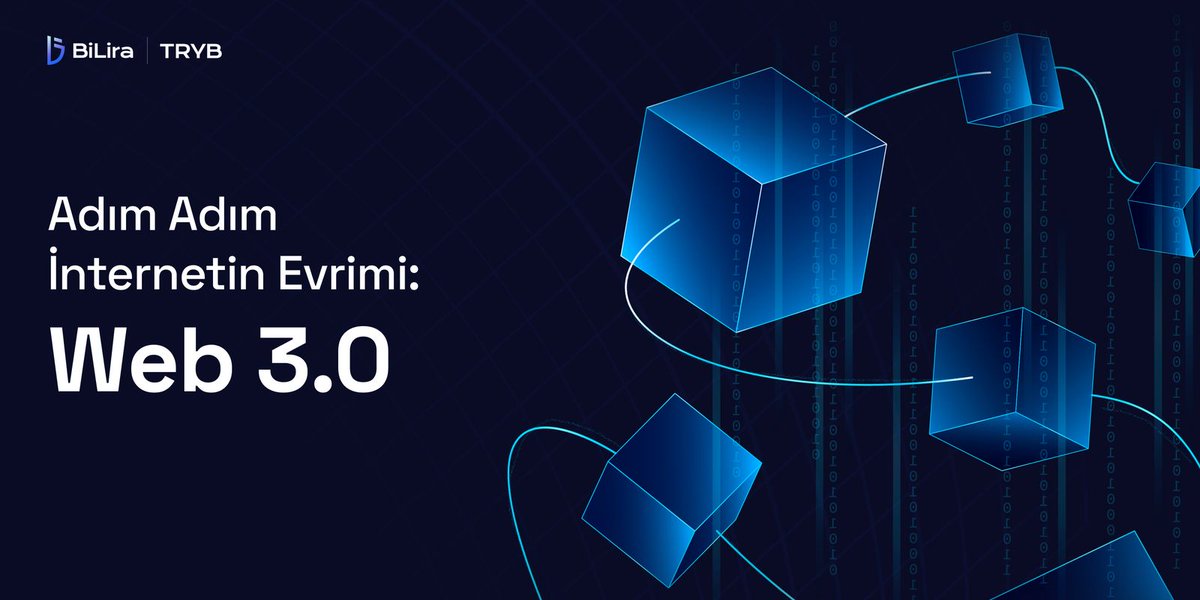 BiLira | TRYB

Adım Adım
İnternetin Evrimi:
Web 3.0